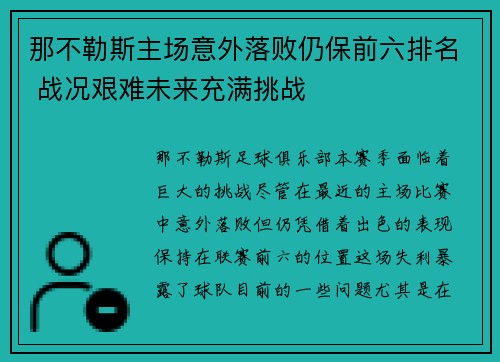 那不勒斯主场意外落败仍保前六排名 战况艰难未来充满挑战

那不勒斯足球俱乐部本赛季面临着巨大的挑战尽管在最近的主场比赛中意外落败但仍凭借着出色的表现保持在联赛前六的位置这场失利暴露了球队目前的一些问题尤其是在